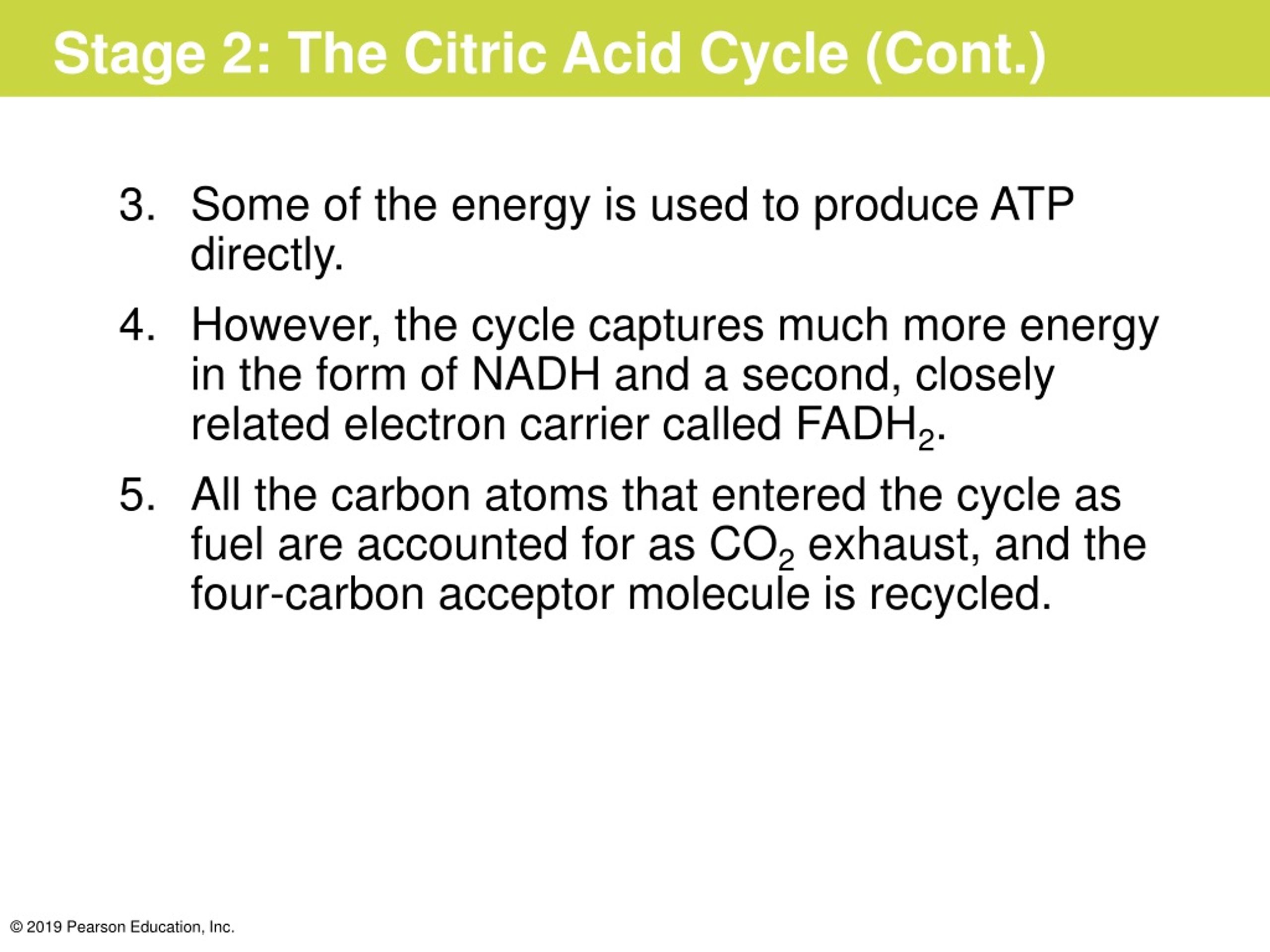 Stage 2: The Citric Acid Cycle (Cont.)

3. Some of the energy is used to produce ATP directly.

4. However, the cycle captures much more energy in the form of NADH and a second, closely related electron carrier called $FADH_2$.

5. All the carbon atoms that entered the cycle as fuel are accounted for as $CO_2$ exhaust, and the four-carbon acceptor molecule is recycled.

© 2019 Pearson Education, Inc.